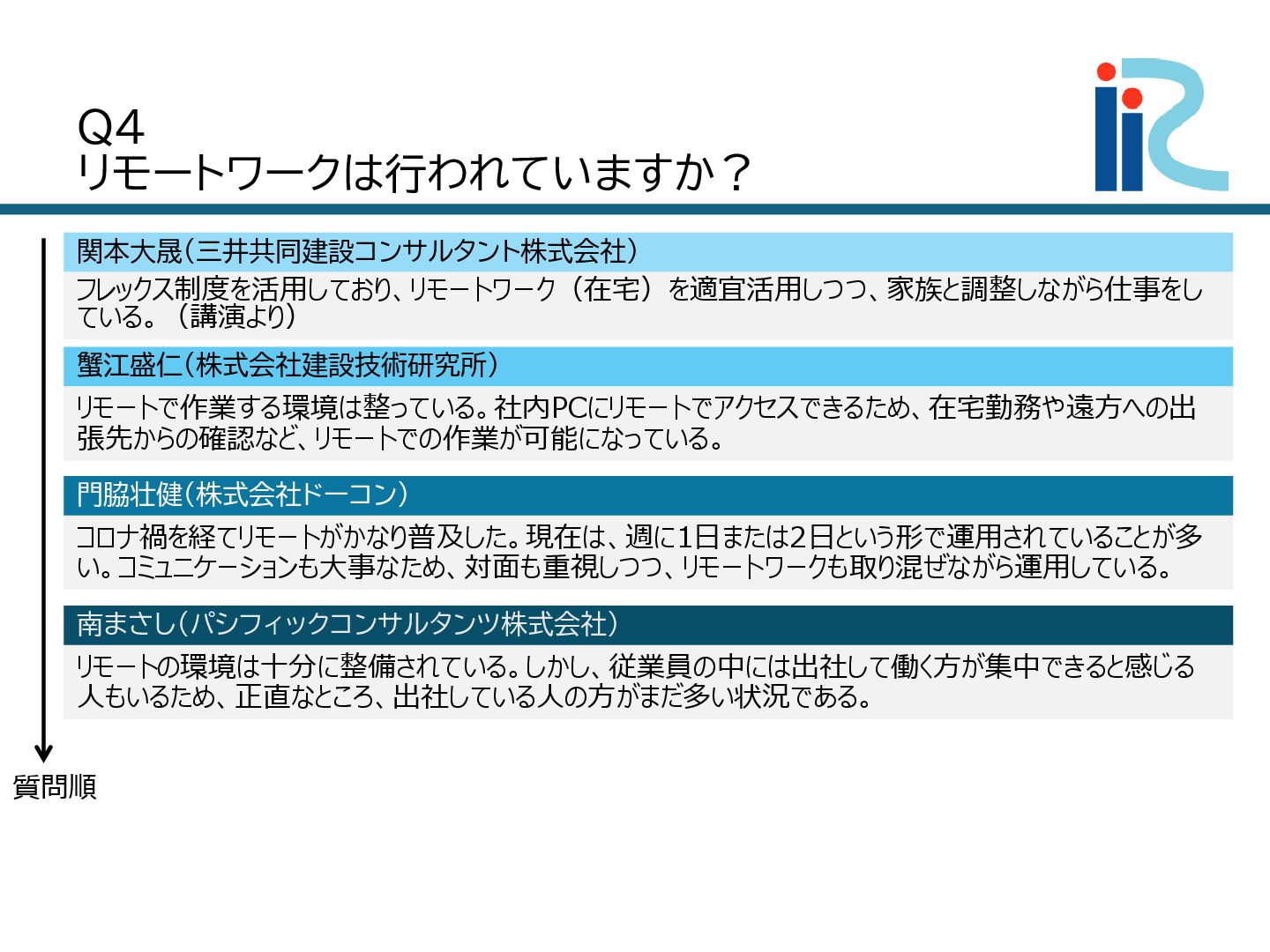 Q4
リモートワークは行われていますか？

関本大晟（三井共同建設コンサルタント株式会社）

フレックス制度を活用しており、リモートワーク（在宅）を適宜活用しつつ、家族と調整しながら仕事をしている。（講演より）

蟹江盛仁（株式会社建設技術研究所）

リモートで作業する環境は整っている。社内PCにリモートでアクセスできるため、在宅勤務や遠方への出張先からの確認など、リモートでの作業が可能になっている。

門脇壮健（株式会社ドーコン）

コロナ禍を経てリモートがかなり普及した。現在は、週に1日または2日という形で運用されていることが多い。コミュニケーションも大事なため、対面も重視しつつ、リモートワークも取り混ぜながら運用している。

南まさし（パシフィックコンサルタンツ株式会社）

リモートの環境は十分に整備されている。しかし、従業員の中には出社して働く方が集中できると感じる人もいるため、正直なところ、出社している人の方がまだ多い状況である。

質問順